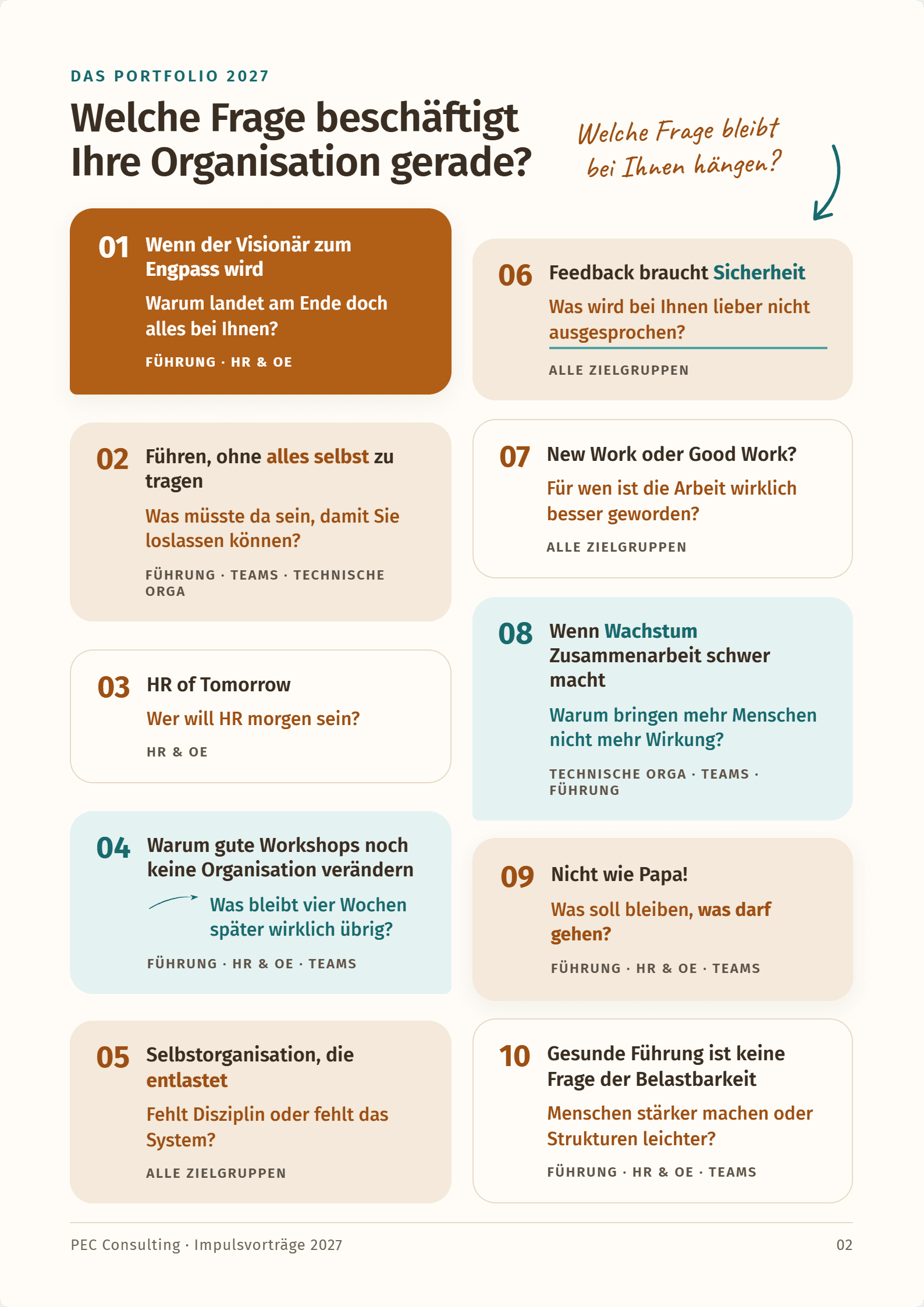 DAS PORTFOLIO 2027

Welche Frage beschäftigt Ihre Organisation gerade?

Welche Frage bleibt bei Ihnen hängen?

01 Wenn der Visionär zum Engpass wird

Warum landet am Ende doch alles bei Ihnen?

FÜHRUNG · HR & OE

02 Führen, ohne alles selbst zu tragen

Was müsste da sein, damit Sie loslassen können?

FÜHRUNG · TEAMS · TECHNISCHE ORGA

03 HR of Tomorrow

Wer will HR morgen sein?

HR & OE

04 Warum gute Workshops noch keine Organisation verändern

Was bleibt vier Wochen später wirklich übrig?

FÜHRUNG · HR & OE · TEAMS

05 Selbstorganisation, die entlastet

Fehlt Disziplin oder fehlt das System?

ALLE ZIELGRUPPEN

06 Feedback braucht Sicherheit

Was wird bei Ihnen lieber nicht ausgesprochen?

ALLE ZIELGRUPPEN

07 New Work oder Good Work?

Für wen ist die Arbeit wirklich besser geworden?

ALLE ZIELGRUPPEN

08 Wenn Wachstum Zusammenarbeit schwer macht

Warum bringen mehr Menschen nicht mehr Wirkung?

TECHNISCHE ORGA · TEAMS · FÜHRUNG

09 Nicht wie Papa!

Was soll bleiben, was darf gehen?

FÜHRUNG · HR & OE · TEAMS

10 Gesunde Führung ist keine Frage der Belastbarkeit

Menschen stärker machen oder Strukturen leichter?

FÜHRUNG · HR & OE · TEAMS

PEC Consulting · Impulsvorträge 2027

02